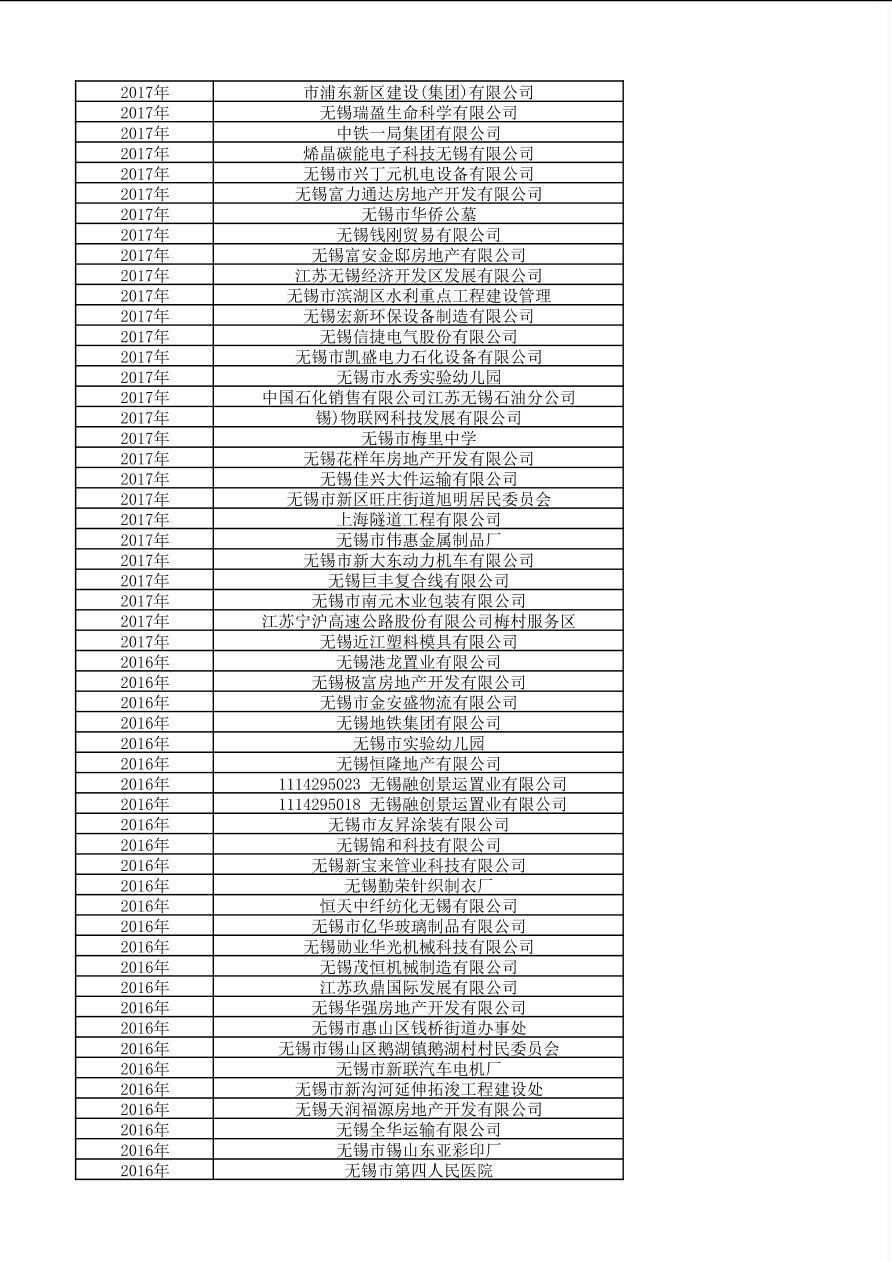 | 2017年 | 市浦东新区建设(集团)有限公司 |
|---|---|
| 2017年 | 无锡瑞盈生命科学有限公司 |
| 2017年 | 中铁一局集团有限公司 |
| 2017年 | 烯晶碳能电子科技无锡有限公司 |
| 2017年 | 无锡市兴丁元机电设备有限公司 |
| 2017年 | 无锡富力通达房地产开发有限公司 |
| 2017年 | 无锡市华侨公墓 |
| 2017年 | 无锡钱刚贸易有限公司 |
| 2017年 | 无锡富安金邸房地产有限公司 |
| 2017年 | 江苏无锡经济开发区发展有限公司 |
| 2017年 | 无锡市滨湖区水利重点工程建设管理 |
| 2017年 | 无锡宏新环保设备制造有限公司 |
| 2017年 | 无锡信捷电气股份有限公司 |
| 2017年 | 无锡市凯盛电力石化设备有限公司 |
| 2017年 | 无锡市水秀实验幼儿园 |
| 2017年 | 中国石化销售有限公司江苏无锡石油分公司 |
| 2017年 | 锡)物联网科技发展有限公司 |
| 2017年 | 无锡市梅里中学 |
| 2017年 | 无锡花样年房地产开发有限公司 |
| 2017年 | 无锡佳兴大件运输有限公司 |
| 2017年 | 无锡市新区旺庄街道旭明居民委员会 |
| 2017年 | 上海隧道工程有限公司 |
| 2017年 | 无锡市伟惠金属制品厂 |
| 2017年 | 无锡市新大东动力机车有限公司 |
| 2017年 | 无锡巨丰复合线有限公司 |
| 2017年 | 无锡市南元木业包装有限公司 |
| 2017年 | 江苏宁沪高速公路股份有限公司梅村服务区 |
| 2017年 | 无锡近江塑料模具有限公司 |
| 2016年 | 无锡港龙置业有限公司 |
| 2016年 | 无锡极富房地产开发有限公司 |
| 2016年 | 无锡市金安盛物流有限公司 |
| 2016年 | 无锡地铁集团有限公司 |
| 2016年 | 无锡市实验幼儿园 |
| 2016年 | 无锡恒隆地产有限公司 |
| 2016年 | 1114295023 无锡融创景运置业有限公司 |
| 2016年 | 1114295018 无锡融创景运置业有限公司 |
| 2016年 | 无锡市友昇涂装有限公司 |
| 2016年 | 无锡锦和科技有限公司 |
| 2016年 | 无锡新宝来管业科技有限公司 |
| 2016年 | 无锡勤荣针织制衣厂 |
| 2016年 | 恒天中纤纺化无锡有限公司 |
| 2016年 | 无锡市亿华玻璃制品有限公司 |
| 2016年 | 无锡勋业华光机械科技有限公司 |
| 2016年 | 无锡茂恒机械制造有限公司 |
| 2016年 | 江苏玖鼎国际发展有限公司 |
| 2016年 | 无锡华强房地产开发有限公司 |
| 2016年 | 无锡市惠山区钱桥街道办事处 |
| 2016年 | 无锡市锡山区鹅湖镇鹅湖村村民委员会 |
| 2016年 | 无锡市新联汽车电机厂 |
| 2016年 | 无锡市新沟河延伸拓浚工程建设处 |
| 2016年 | 无锡天润福源房地产开发有限公司 |
| 2016年 | 无锡全华运输有限公司 |
| 2016年 | 无锡市锡山东亚彩印厂 |
| 2016年 | 无锡市第四人民医院 |